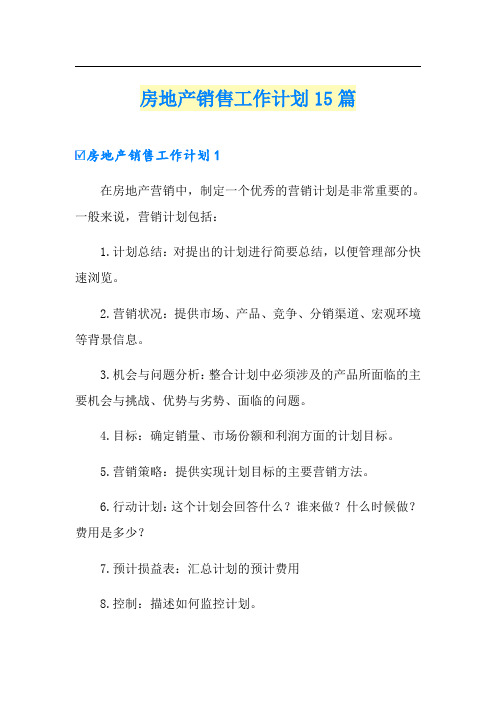 房地产销售工作计划15篇

☑房地产销售工作计划1

在房地产营销中，制定一个优秀的营销计划是非常重要的。一般来说，营销计划包括：

1.计划总结：对提出的计划进行简要总结，以便管理部分快速浏览。

2.营销状况：提供市场、产品、竞争、分销渠道、宏观环境等背景信息。

3.机会与问题分析：整合计划中必须涉及的产品所面临的主要机会与挑战、优势与劣势、面临的问题。

4.目标：确定销量、市场份额和利润方面的计划目标。

5.营销策略：提供实现计划目标的主要营销方法。

6.行动计划：这个计划会回答什么？谁来做？什么时候做？费用是多少？

7.预计损益表：汇总计划的预计费用

8.控制：描述如何监控计划。